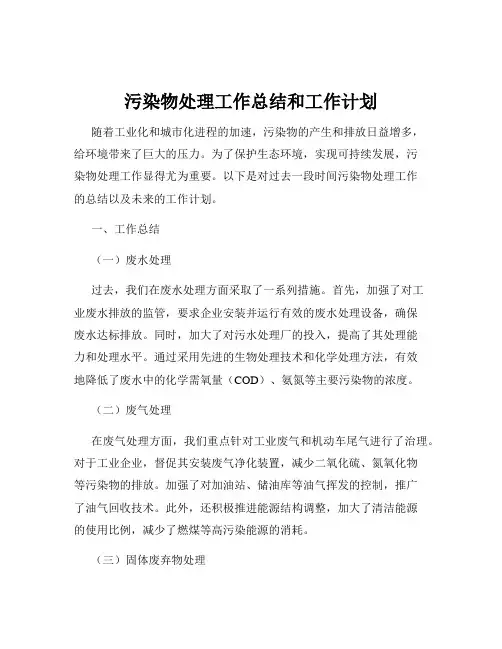 污染物处理工作总结和工作计划

随着工业化和城市化进程的加速，污染物的产生和排放日益增多，给环境带来了巨大的压力。为了保护生态环境，实现可持续发展，污染物处理工作显得尤为重要。以下是对过去一段时间污染物处理工作的总结以及未来的工作计划。

一、工作总结

（一）废水处理

过去，我们在废水处理方面采取了一系列措施。首先，加强了对工业废水排放的监管，要求企业安装并运行有效的废水处理设备，确保废水达标排放。同时，加大了对污水处理厂的投入，提高了其处理能力和处理水平。通过采用先进的生物处理技术和化学处理方法，有效地降低了废水中的化学需氧量（COD）、氨氮等主要污染物的浓度。

（二）废气处理

在废气处理方面，我们重点针对工业废气和机动车尾气进行了治理。对于工业企业，督促其安装废气净化装置，减少二氧化硫、氮氧化物等污染物的排放。加强了对加油站、储油库等油气挥发的控制，推广了油气回收技术。此外，还积极推进能源结构调整，加大了清洁能源的使用比例，减少了燃煤等高污染能源的消耗。

（三）固体废弃物处理